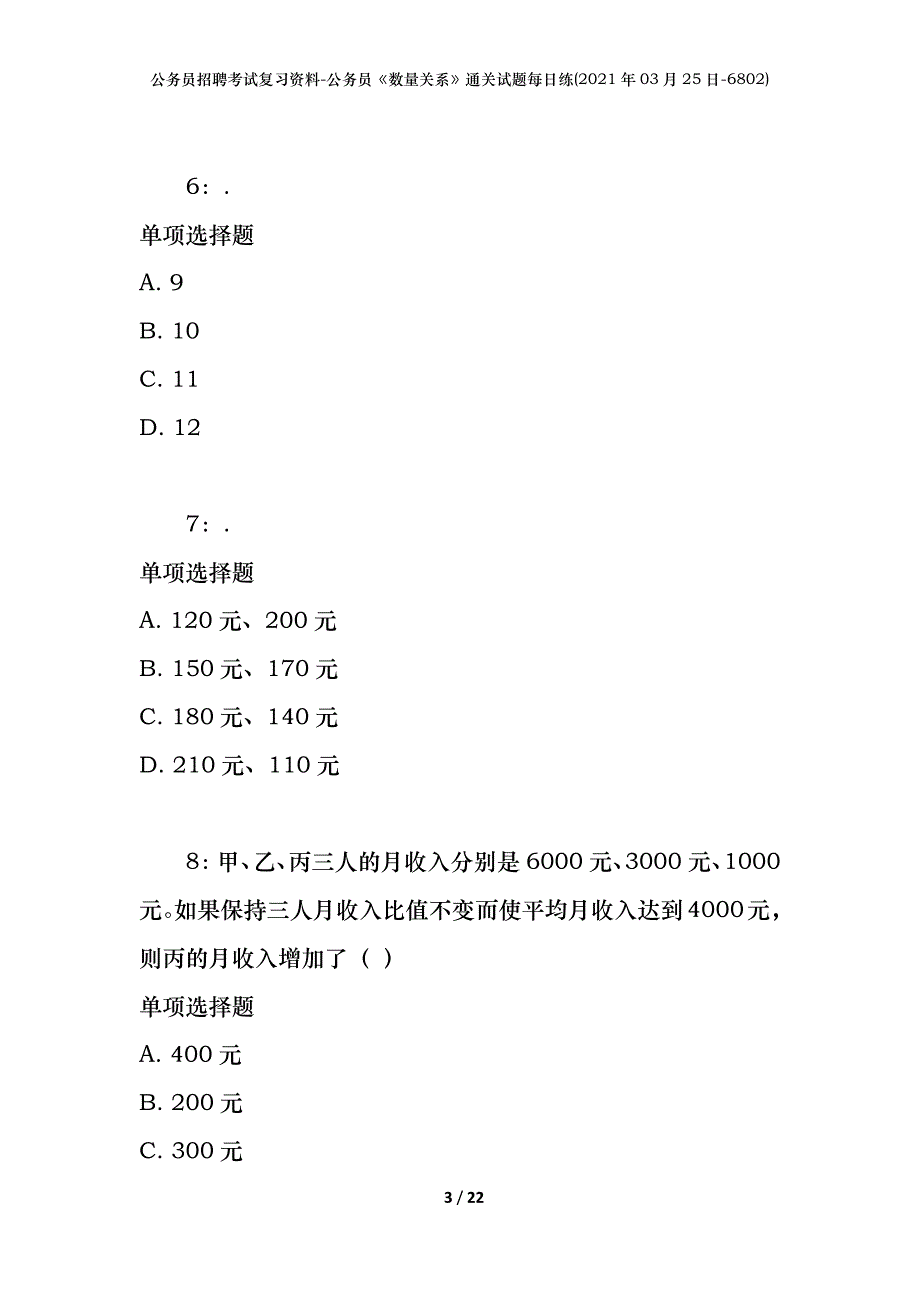 公务员招聘考试复习资料-公务员《数量关系》通关试题每日练(2021年03月25日-6802)

6：.

单项选择题

A. 9

B. 10

C. 11

D. 12

7：.

单项选择题

A. 120元、200元

B. 150元、170元

C. 180元、140元

D. 210元、110元

8：甲、乙、丙三人的月收入分别是6000元、3000元、1000元。如果保持三人月收入比值不变而使平均月收入达到4000元，则丙的月收入增加了（ ）

单项选择题

A. 400元

B. 200元

C. 300元

3 / 22